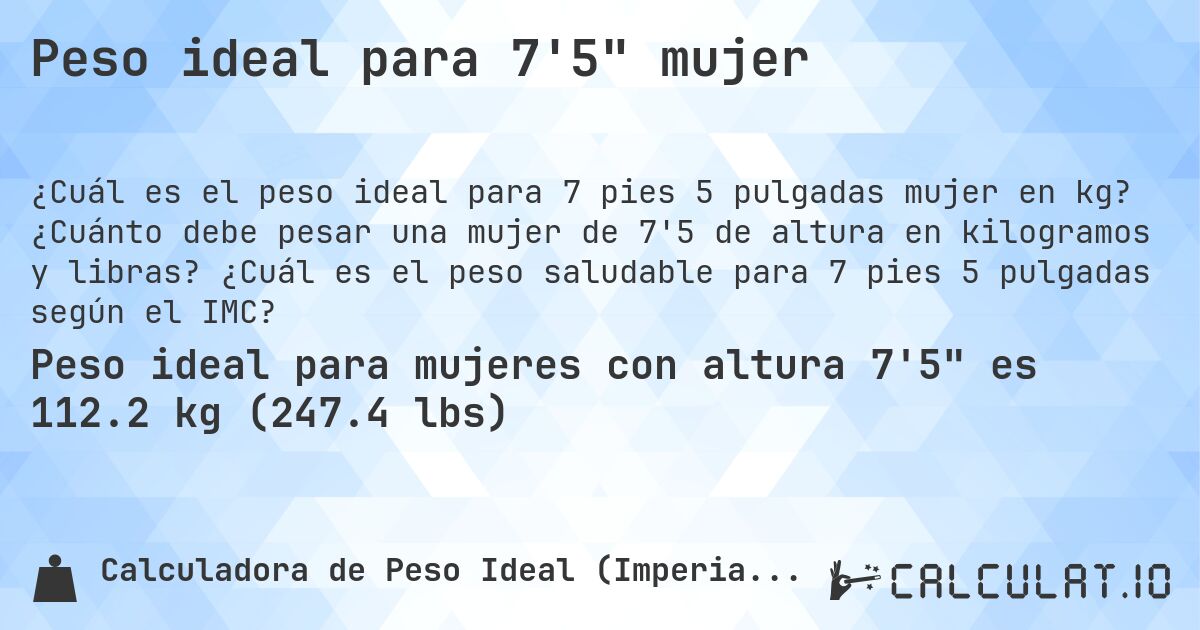 Peso ideal para 7'5" mujer

¿Cuál es el peso ideal para 7 pies 5 pulgadas mujer en kg? ¿Cuánto debe pesar una mujer de 7'5 de altura en kilogramos y libras? ¿Cuál es el peso saludable para 7 pies 5 pulgadas según el IMC?

Peso ideal para mujeres con altura 7'5" es 112.2 kg (247.4 lbs)

Calculadora de Peso Ideal (Imperia...

CALCULAT.IO